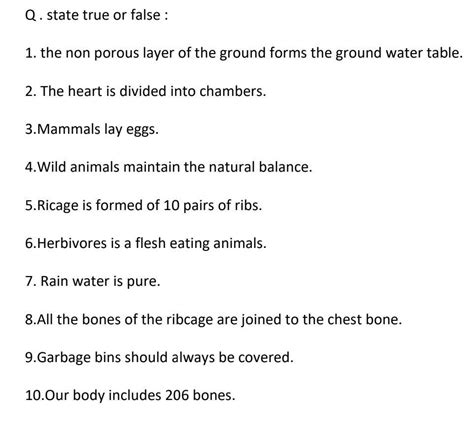 Q . state true or false :

1. the non porous layer of the ground forms the ground water table.

2. The heart is divided into chambers.

3.Mammals lay eggs.

4.Wild animals maintain the natural balance.

5.Ricage is formed of 10 pairs of ribs.

6.Herbivores is a flesh eating animals.

7. Rain water is pure.

8.All the bones of the ribcage are joined to the chest bone.

9.Garbage bins should always be covered.

10.Our body includes 206 bones.